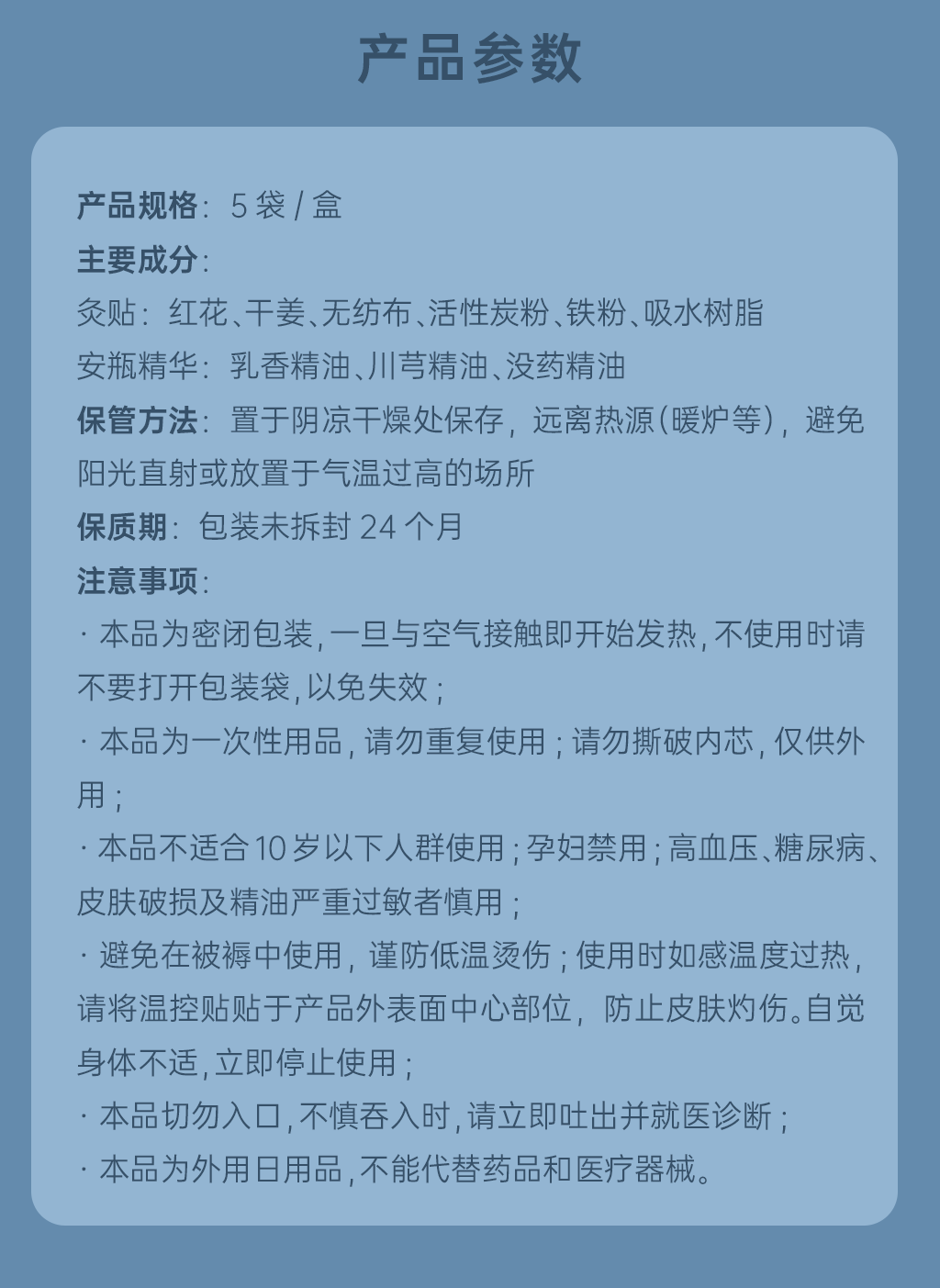 产品参数

产品规格：5 袋 / 盒

主要成分：

灸贴：红花、干姜、无纺布、活性炭粉、铁粉、吸水树脂

安瓶精华：乳香精油、川芎精油、没药精油

保管方法：置于阴凉干燥处保存，远离热源（暖炉等），避免阳光直射或放置于气温过高的场所

保质期：包装未拆封 24 个月

注意事项：

· 本品为密闭包装，一旦与空气接触即开始发热，不使用时请不要打开包装袋，以免失效；

· 本品为一次性用品，请勿重复使用；请勿撕破内芯，仅供外用；

· 本品不适合 10 岁以下人群使用；孕妇禁用；高血压、糖尿病、皮肤破损及精油严重过敏者慎用；

· 避免在被褥中使用，谨防低温烫伤；使用时如感温度过热，请将温控贴贴于产品外表面中心部位，防止皮肤灼伤。自觉身体不适，立即停止使用；

· 本品切勿入口，不慎吞入时，请立即吐出并就医诊断；

· 本品为外用日用品，不能代替药品和医疗器械。